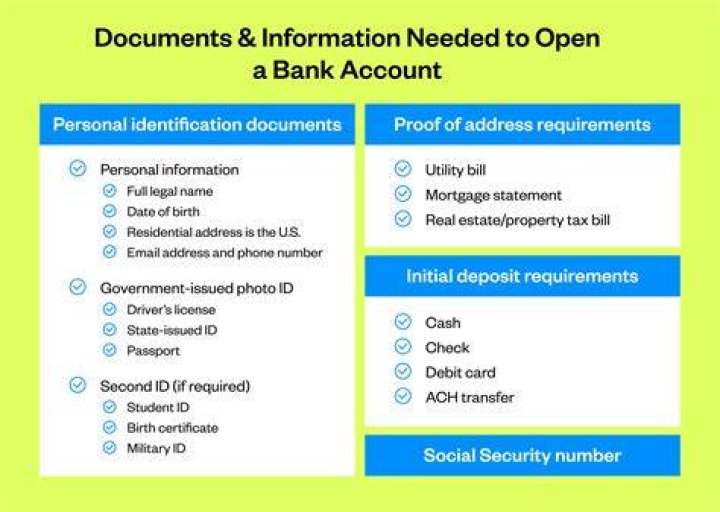 Documents & Information Needed to Open a Bank Account

Personal identification documents

Personal information
Full legal name
Date of birth
Residential address is the U.S.
Email address and phone number

Government-issued photo ID
Driver's license
State-issued ID
Passport

Second ID (if required)
Student ID
Birth certificate
Military ID

Proof of address requirements

Utility bill
Mortgage statement
Real estate/property tax bill

Initial deposit requirements

Cash
Check
Debit card
ACH transfer

Social Security number